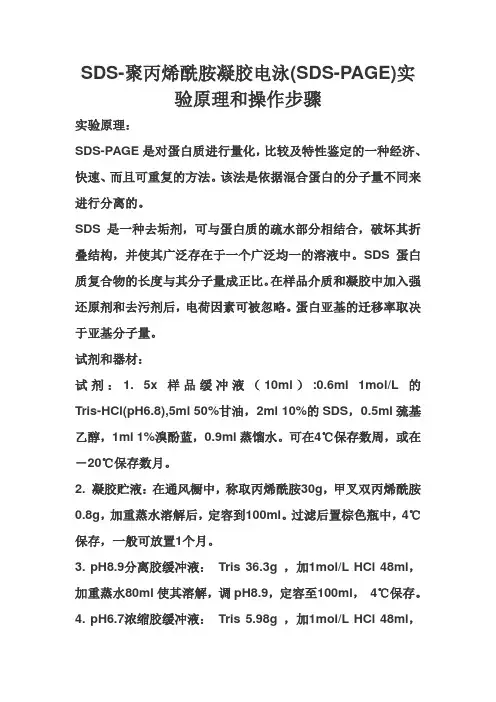 SDS-聚丙烯酰胺凝胶电泳(SDS-PAGE)实验原理和操作步骤

实验原理：

SDS-PAGE 是对蛋白质进行量化，比较及特性鉴定的一种经济、快速、而且可重复的方法。该法是依据混合蛋白的分子量不同来进行分离的。

SDS 是一种去垢剂，可与蛋白质的疏水部分相结合，破坏其折叠结构，并使其广泛存在于一个广泛均一的溶液中。SDS 蛋白质复合物的长度与其分子量成正比。在样品介质和凝胶中加入强还原剂和去污剂后，电荷因素可被忽略。蛋白亚基的迁移率取决于亚基分子量。

试剂和器材：

试剂：1. 5x 样品缓冲液（10ml）:0.6ml 1mol/L 的 Tris-HCl(pH6.8),5ml 50%甘油，2ml 10%的 SDS，0.5ml 巯基乙醇，1ml 1%溴酚蓝，0.9ml 蒸馏水。可在4℃保存数周，或在－20℃保存数月。

2. 凝胶贮液：在通风橱中，称取丙烯酰胺30g，甲叉双丙烯酰胺0.8g，加重蒸水溶解后，定容到100ml。过滤后置棕色瓶中，4℃保存，一般可放置1个月。

3. pH8.9分离胶缓冲液： Tris 36.3g ，加1mol/L HCl 48ml，加重蒸水80ml 使其溶解，调 pH8.9，定容至100ml， 4℃保存。

4. pH6.7浓缩胶缓冲液： Tris 5.98g ，加1mol/L HCl 48ml，